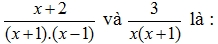 $\frac{x+2}{(x+1).(x-1)}$ và $\frac{3}{x(x+1)}$ là :